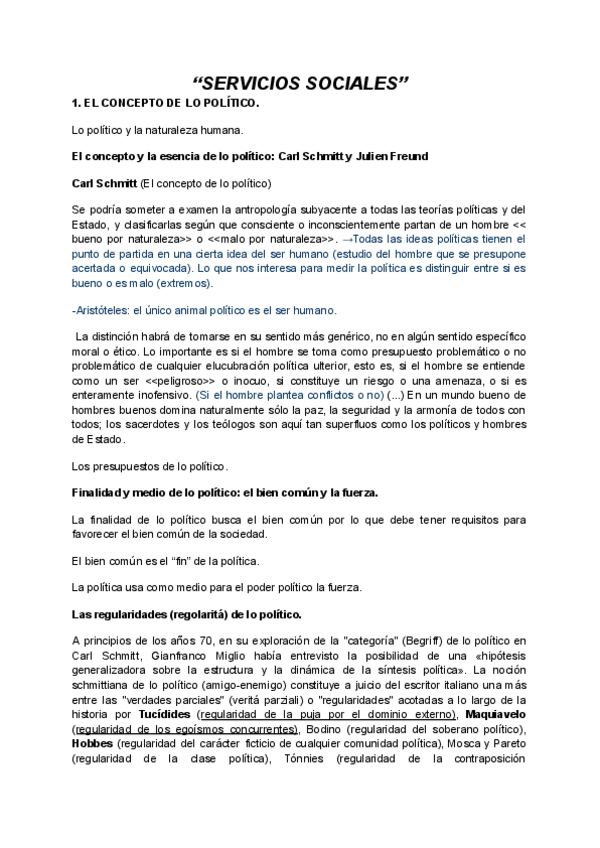 “SERVICIOS SOCIALES”

1. EL CONCEPTO DE LO POLÍTICO.

Lo político y la naturaleza humana.

El concepto y la esencia de lo político: Carl Schmitt y Julien Freund

Carl Schmitt (El concepto de lo político)

Se podría someter a examen la antropología subyacente a todas las teorías políticas y del Estado, y clasificarlas según que consciente o inconscientemente partan de un hombre << bueno por naturaleza>> o <<malo por naturaleza>>. →Todas las ideas políticas tienen el punto de partida en una cierta idea del ser humano (estudio del hombre que se presupone acertada o equivocada). Lo que nos interesa para medir la política es distinguir entre si es bueno o es malo (extremos).

-Aristóteles: el único animal político es el ser humano.

La distinción habrá de tomarse en su sentido más genérico, no en algún sentido específico moral o ético. Lo importante es si el hombre se toma como presupuesto problemático o no problemático de cualquier elucubración política ulterior, esto es, si el hombre se entiende como un ser <<peligroso>> o inocuo, si constituye un riesgo o una amenaza, o si es enteramente inofensivo. (Si el hombre plantea conflictos o no) (...) En un mundo bueno de hombres buenos domina naturalmente sólo la paz, la seguridad y la armonía de todos con todos; los sacerdotes y los teólogos son aquí tan superfluos como los políticos y hombres de Estado.

Los presupuestos de lo político.

Finalidad y medio de lo político: el bien común y la fuerza.

La finalidad de lo político busca el bien común por lo que debe tener requisitos para favorecer el bien común de la sociedad.

El bien común es el “fin” de la política.

La política usa como medio para el poder político la fuerza.

Las regularidades (regolaritá) de lo político.

A principios de los años 70, en su exploración de la "categoría" (Begriff) de lo político en Carl Schmitt, Gianfranco Miglio había entrevisto la posibilidad de una «hipótesis generalizadora sobre la estructura y la dinámica de la síntesis política». La noción schmittiana de lo político (amigo-enemigo) constituye a juicio del escritor italiano una más entre las "verdades parciales" (veritá parziali) o "regularidades" acotadas a lo largo de la historia por Tucídides (regularidad de la puja por el dominio externo), Maquiavelo (regularidad de los egoísmos concurrentes), Bodino (regularidad del soberano político), Hobbes (regularidad del carácter ficticio de cualquier comunidad política), Mosca y Pareto (regularidad de la clase política), Tönnies (regularidad de la contraposición